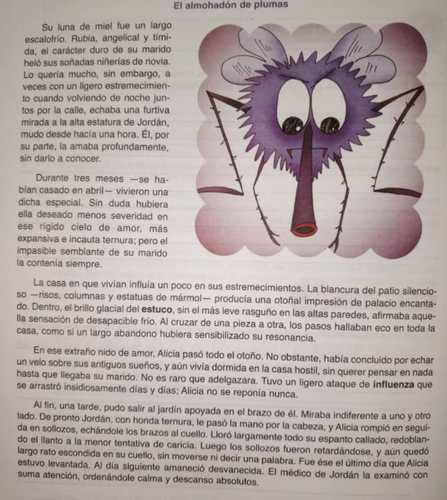 El almohadón de plumas

Su luna de miel fue un largo escalofrío. Rubia, angelical y tímida, el carácter duro de su marido heló sus soñadas niñerías de novia. Lo quería mucho, sin embargo, a veces con un ligero estremecimiento cuando volviendo de noche juntos por la calle, echaba una furtiva mirada a la alta estatura de Jordán, mudo desde hacía una hora. Él, por su parte, la amaba profundamente, sin darlo a conocer.

Durante tres meses —se habían casado en abril— vivieron una dicha especial. Sin duda hubiera ella deseado menos severidad en ese rígido cielo de amor, más expansiva e incauta ternura; pero el impasible semblante de su marido la contenía siempre.

La casa en que vivían influía un poco en sus estremecimientos. La blancura del patio silencioso —risos, columnas y estatuas de mármol— producía una otoñal impresión de palacio encantado. Dentro, el brillo glacial del estuco, sin el más leve rasguño en las altas paredes, afirmaba aquella sensación de desapacible frío. Al cruzar de una pieza a otra, los pasos hallaban eco en toda la casa, como si un largo abandono hubiera sensibilizado su resonancia.

En ese extraño nido de amor, Alicia pasó todo el otoño. No obstante, había concluido por echar un velo sobre sus antiguos sueños, y aún vivía dormida en la casa hostil, sin querer pensar en nada hasta que llegaba su marido. No es raro que adelgazara. Tuvo un ligero ataque de influenza que se arrastró insidiosamente días y días; Alicia no se reponía nunca.

Al fin, una tarde, pudo salir al jardín apoyada en el brazo de él. Miraba indiferente a uno y otro lado. De pronto Jordán, con honda ternura, le pasó la mano por la cabeza, y Alicia rompió en seguida en sollozos, echándole los brazos al cuello. Lloró largamente todo su espanto callado, redoblando el llanto a la menor tentativa de caricia. Luego los sollozos fueron retardándose, y aún quedó largo rato escondida en su cuello, sin moverse ni decir una palabra. Fue ése el último día que Alicia estuvo levantada. Al día siguiente amaneció desvanecida. El médico de Jordán la examinó con suma atención, ordenándole calma y descanso absolutos.